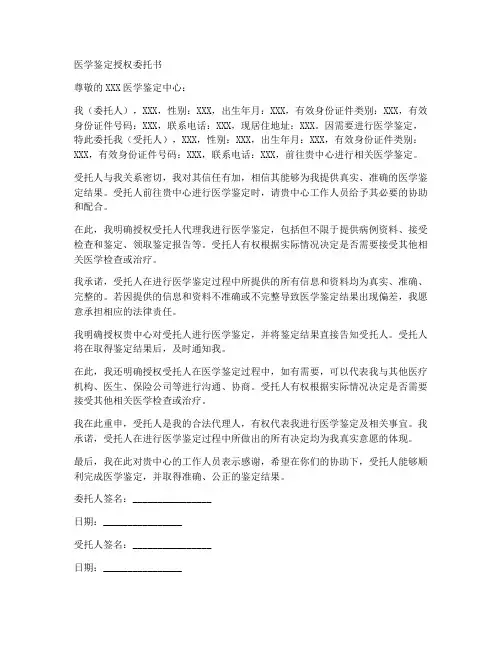 医学鉴定授权委托书

尊敬的 XXX 医学鉴定中心：

我（委托人），XXX，性别：XXX，出生年月：XXX，有效身份证件类别：XXX，有效身份证件号码：XXX，联系电话：XXX，现居住地址：XXX。因需要进行医学鉴定，特此委托我（受托人），XXX，性别：XXX，出生年月：XXX，有效身份证件类别：XXX，有效身份证件号码：XXX，联系电话：XXX，前往贵中心进行相关医学鉴定。

受托人与我关系密切，我对其信任有加，相信其能够为我提供真实、准确的医学鉴定结果。受托人前往贵中心进行医学鉴定时，请贵中心工作人员给予其必要的协助和配合。

在此，我明确授权受托人代理我进行医学鉴定，包括但不限于提供病例资料、接受检查和鉴定、领取鉴定报告等。受托人有权根据实际情况决定是否需要接受其他相关医学检查或治疗。

我承诺，受托人在进行医学鉴定过程中所提供的所有信息和资料均为真实、准确、完整的。若因提供的信息和资料不准确或不完整导致医学鉴定结果出现偏差，我愿意承担相应的法律责任。

我明确授权贵中心对受托人进行医学鉴定，并将鉴定结果直接告知受托人。受托人将在取得鉴定结果后，及时通知我。

在此，我还明确授权受托人在医学鉴定过程中，如有需要，可以代表我与其他医疗机构、医生、保险公司等进行沟通、协商。受托人有权根据实际情况决定是否需要接受其他相关医学检查或治疗。

我在此重申，受托人是我的合法代理人，有权代表我进行医学鉴定及相关事宜。我承诺，受托人在进行医学鉴定过程中所做出的所有决定均为我真实意愿的体现。

最后，我在此对贵中心的工作人员表示感谢，希望在你们的协助下，受托人能够顺利完成医学鉴定，并取得准确、公正的鉴定结果。

委托人签名：________________

日期：________________

受托人签名：________________

日期：________________